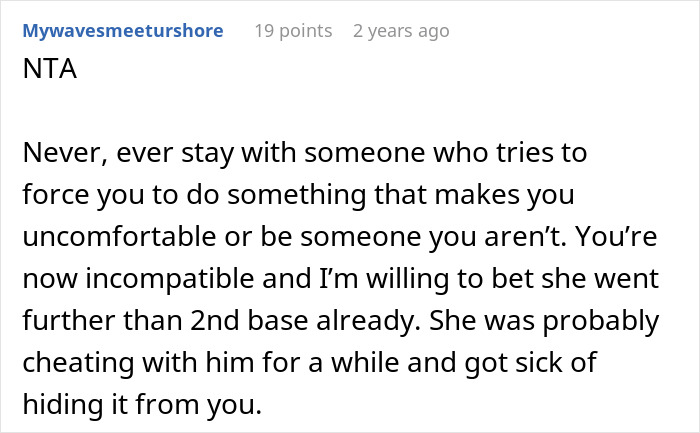 Mywavesmeeturshore 19 points 2 years ago

NTA

Never, ever stay with someone who tries to force you to do something that makes you uncomfortable or be someone you aren't. You're now incompatible and I'm willing to bet she went further than 2nd base already. She was probably cheating with him for a while and got sick of hiding it from you.